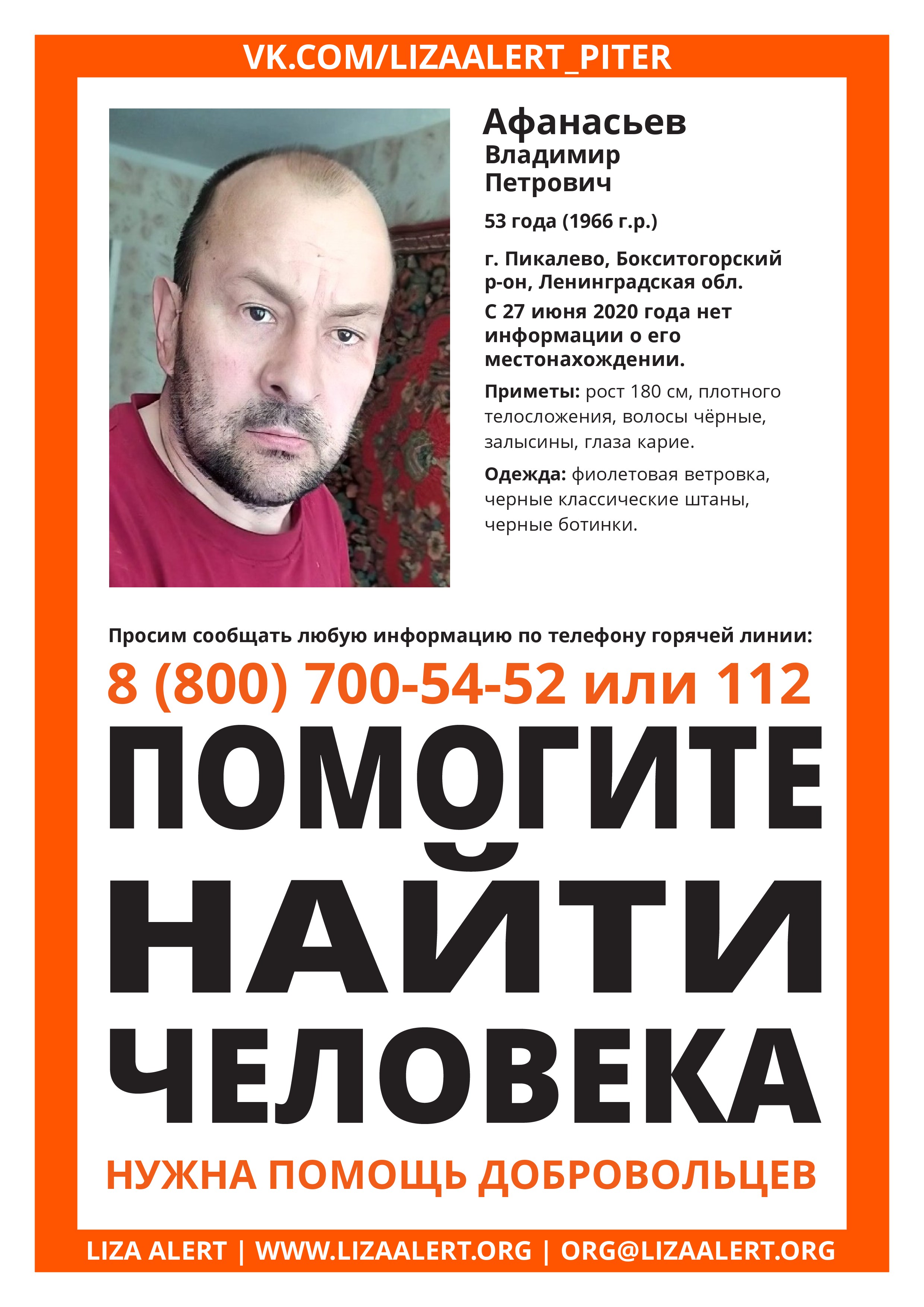 VK.COM/LIZAALERT_PITER

Афанасьев
Владимир
Петрович

53 года (1966 г.р.)

г. Пикалево, Бокситогорский р-он, Ленинградская обл.
С 27 июня 2020 года нет информации о его местонахождении.

Приметы: рост 180 см, плотного телосложения, волосы чёрные, залысины, глаза карие.

Одежда: фиолетовая ветровка, черные классические штаны, черные ботинки.

Просим сообщать любую информацию по телефону горячей линии:
8 (800) 700-54-52 или 112

ПОМОГИТЕ НАЙТИ ЧЕЛОВЕКА

НУЖНА ПОМОЩЬ ДОБРОВОЛЬЦЕВ

LIZA ALERT | WWW.LIZAALERT.ORG | ORG@LIZAALERT.ORG